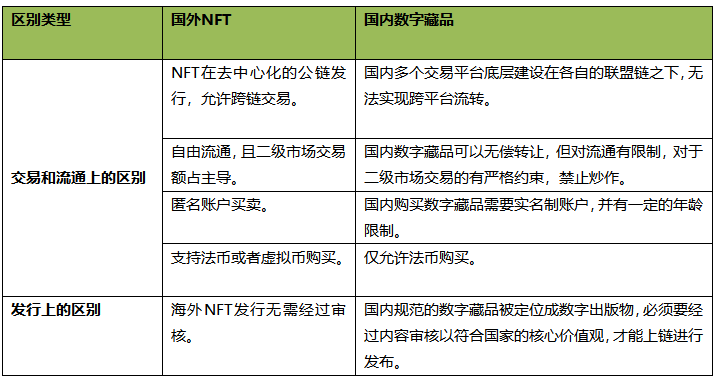 | 区别类型 | 国外NFT | 国内数字藏品 |
|---|---|---|
| 交易和流通上的区别 | NFT在去中心化的公链发行，允许跨链交易。 | 国内多个交易平台底层建设在各自的联盟链之下，无法实现跨平台流转。 |
| | 自由流通，且二级市场交易额占主导。 | 国内数字藏品可以无偿转让，但对流通有限制，对于二级市场交易的有严格约束，禁止炒作。 |
| | 匿名账户买卖。 | 国内购买数字藏品需要实名制账户，并有一定的年龄限制。 |
| | 支持法币或者虚拟币购买。 | 仅允许法币购买。 |
| 发行上的区别 | 海外NFT发行无需经过审核。 | 国内规范的数字藏品被定位成数字出版物，必须要经过内容审核以符合国家的核心价值观，才能上链进行发布。 |